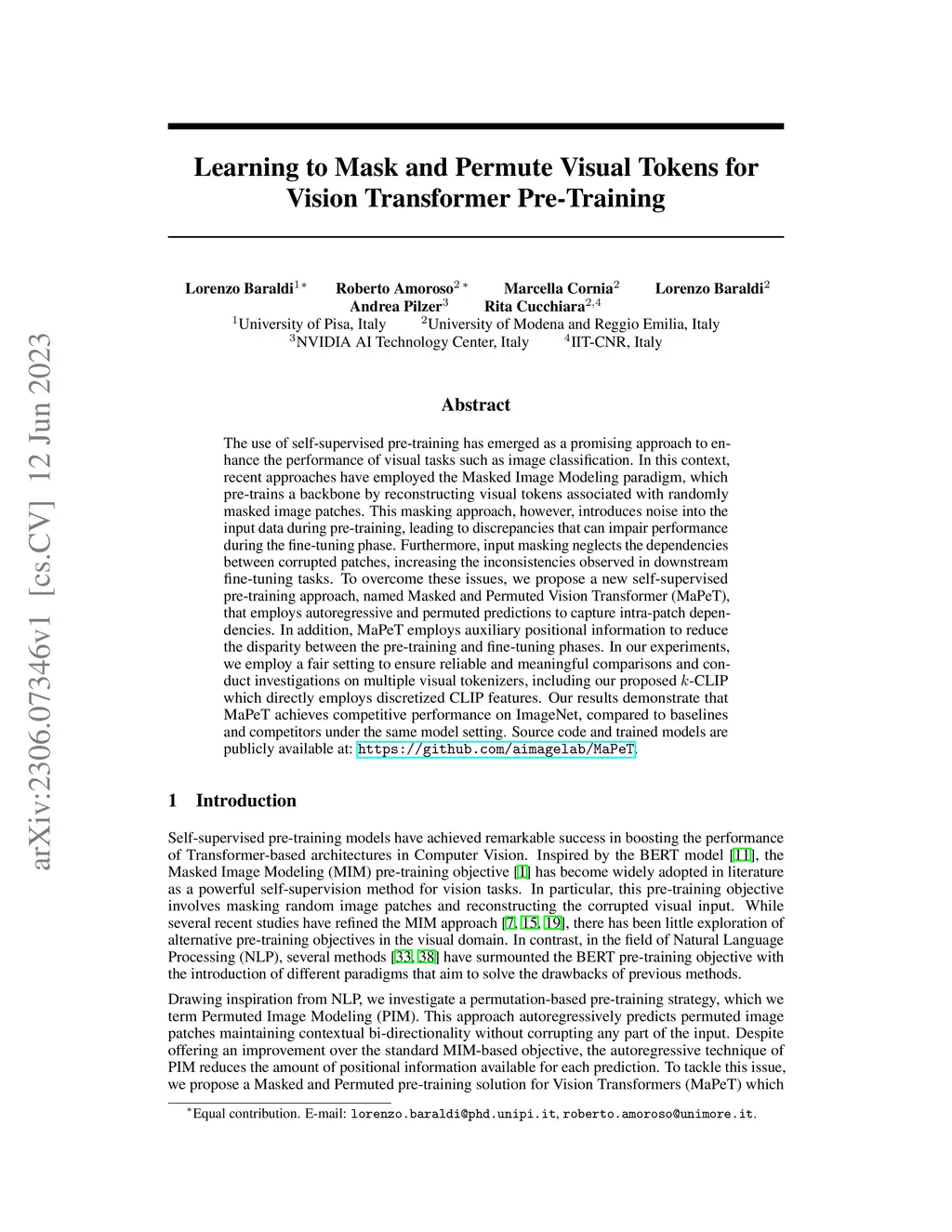 arXiv:2306.07346v1 [cs.CV] 12 Jun 2023

Learning to Mask and Permute Visual Tokens for Vision Transformer Pre-Training

Lorenzo Baraldi$^{1*}$ Roberto Amoroso$^{2*}$ Marcella Cornia$^{2}$ Lorenzo Baraldi$^{2}$ Andrea Pilzer$^{3}$ Rita Cucchiara$^{2,4}$
$^{1}$University of Pisa, Italy $^{2}$University of Modena and Reggio Emilia, Italy
$^{3}$NVIDIA AI Technology Center, Italy $^{4}$IIT-CNR, Italy

Abstract

The use of self-supervised pre-training has emerged as a promising approach to enhance the performance of visual tasks such as image classification. In this context, recent approaches have employed the Masked Image Modeling paradigm, which pre-trains a backbone by reconstructing visual tokens associated with randomly masked image patches. This masking approach, however, introduces noise into the input data during pre-training, leading to discrepancies that can impair performance during the fine-tuning phase. Furthermore, input masking neglects the dependencies between corrupted patches, increasing the inconsistencies observed in downstream fine-tuning tasks. To overcome these issues, we propose a new self-supervised pre-training approach, named Masked and Permuted Vision Transformer (MaPeT), that employs autoregressive and permuted predictions to capture intra-patch dependencies. In addition, MaPeT employs auxiliary positional information to reduce the disparity between the pre-training and fine-tuning phases. In our experiments, we employ a fair setting to ensure reliable and meaningful comparisons and conduct investigations on multiple visual tokenizers, including our proposed $k$-CLIP which directly employs discretized CLIP features. Our results demonstrate that MaPeT achieves competitive performance on ImageNet, compared to baselines and competitors under the same model setting. Source code and trained models are publicly available at: https://github.com/aimagelab/MaPeT.

1 Introduction

Self-supervised pre-training models have achieved remarkable success in boosting the performance of Transformer-based architectures in Computer Vision. Inspired by the BERT model [11], the Masked Image Modeling (MIM) pre-training objective [1] has become widely adopted in literature as a powerful self-supervision method for vision tasks. In particular, this pre-training objective involves masking random image patches and reconstructing the corrupted visual input. While several recent studies have refined the MIM approach [7, 15, 19], there has been little exploration of alternative pre-training objectives in the visual domain. In contrast, in the field of Natural Language Processing (NLP), several methods [33, 38] have surmounted the BERT pre-training objective with the introduction of different paradigms that aim to solve the drawbacks of previous methods.

Drawing inspiration from NLP, we investigate a permutation-based pre-training strategy, which we term Permuted Image Modeling (PIM). This approach autoregressively predicts permuted image patches maintaining contextual bi-directionality without corrupting any part of the input. Despite offering an improvement over the standard MIM-based objective, the autoregressive technique of PIM reduces the amount of positional information available for each prediction. To tackle this issue, we propose a Masked and Permuted pre-training solution for Vision Transformers (MaPeT) which

$^{*}$Equal contribution. E-mail: lorenzo.baraldi@phd.unipi.it, roberto.amoroso@unimore.it.